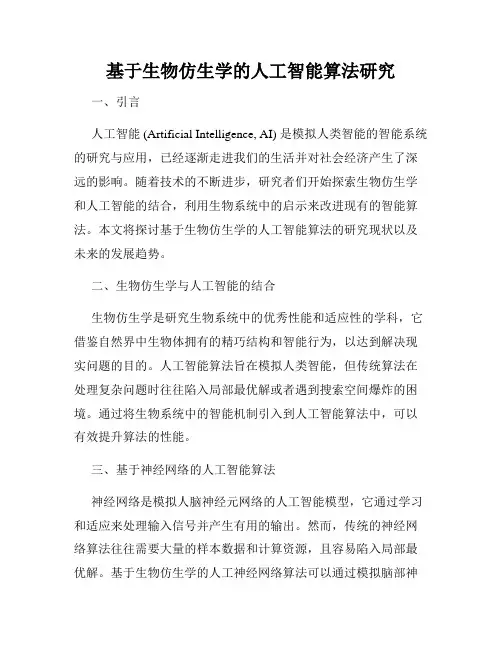 基于生物仿生学的人工智能算法研究

一、引言

人工智能 (Artificial Intelligence, AI) 是模拟人类智能的智能系统的研究与应用，已经逐渐走进我们的生活并对社会经济产生了深远的影响。随着技术的不断进步，研究者们开始探索生物仿生学和人工智能的结合，利用生物系统中的启示来改进现有的智能算法。本文将探讨基于生物仿生学的人工智能算法的研究现状以及未来的发展趋势。

二、生物仿生学与人工智能的结合

生物仿生学是研究生物系统中的优秀性能和适应性的学科，它借鉴自然界中生物体拥有的精巧结构和智能行为，以达到解决现实问题的目的。人工智能算法旨在模拟人类智能，但传统算法在处理复杂问题时往往陷入局部最优解或者遇到搜索空间爆炸的困境。通过将生物系统中的智能机制引入到人工智能算法中，可以有效提升算法的性能。

三、基于神经网络的人工智能算法

神经网络是模拟人脑神经元网络的人工智能模型，它通过学习和适应来处理输入信号并产生有用的输出。然而，传统的神经网络算法往往需要大量的样本数据和计算资源，且容易陷入局部最优解。基于生物仿生学的人工神经网络算法可以通过模拟脑部神